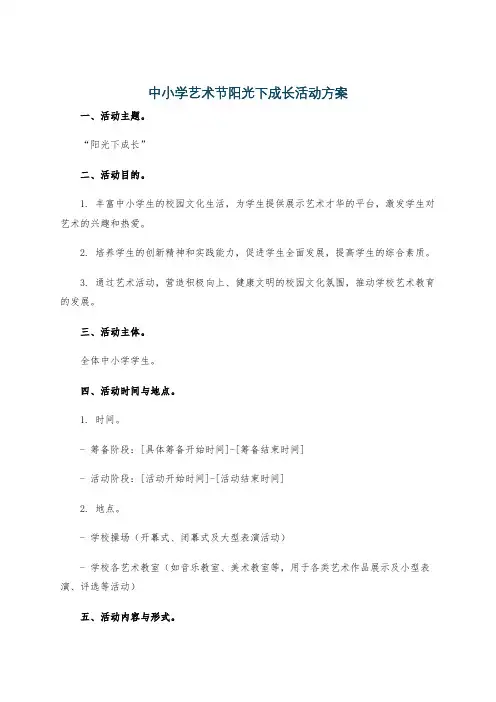 中小学艺术节阳光下成长活动方案

一、活动主题。

“阳光下成长”

二、活动目的。

1. 丰富中小学生的校园文化生活，为学生提供展示艺术才华的平台，激发学生对艺术的兴趣和热爱。

2. 培养学生的创新精神和实践能力，促进学生全面发展，提高学生的综合素质。

3. 通过艺术活动，营造积极向上、健康文明的校园文化氛围，推动学校艺术教育的发展。

三、活动主体。

全体中小学学生。

四、活动时间与地点。

1. 时间。

- 筹备阶段：[具体筹备开始时间]-[筹备结束时间]

- 活动阶段：[活动开始时间]-[活动结束时间]

2. 地点。

- 学校操场（开幕式、闭幕式及大型表演活动）

- 学校各艺术教室（如音乐教室、美术教室等，用于各类艺术作品展示及小型表演、评选等活动）

五、活动内容与形式。